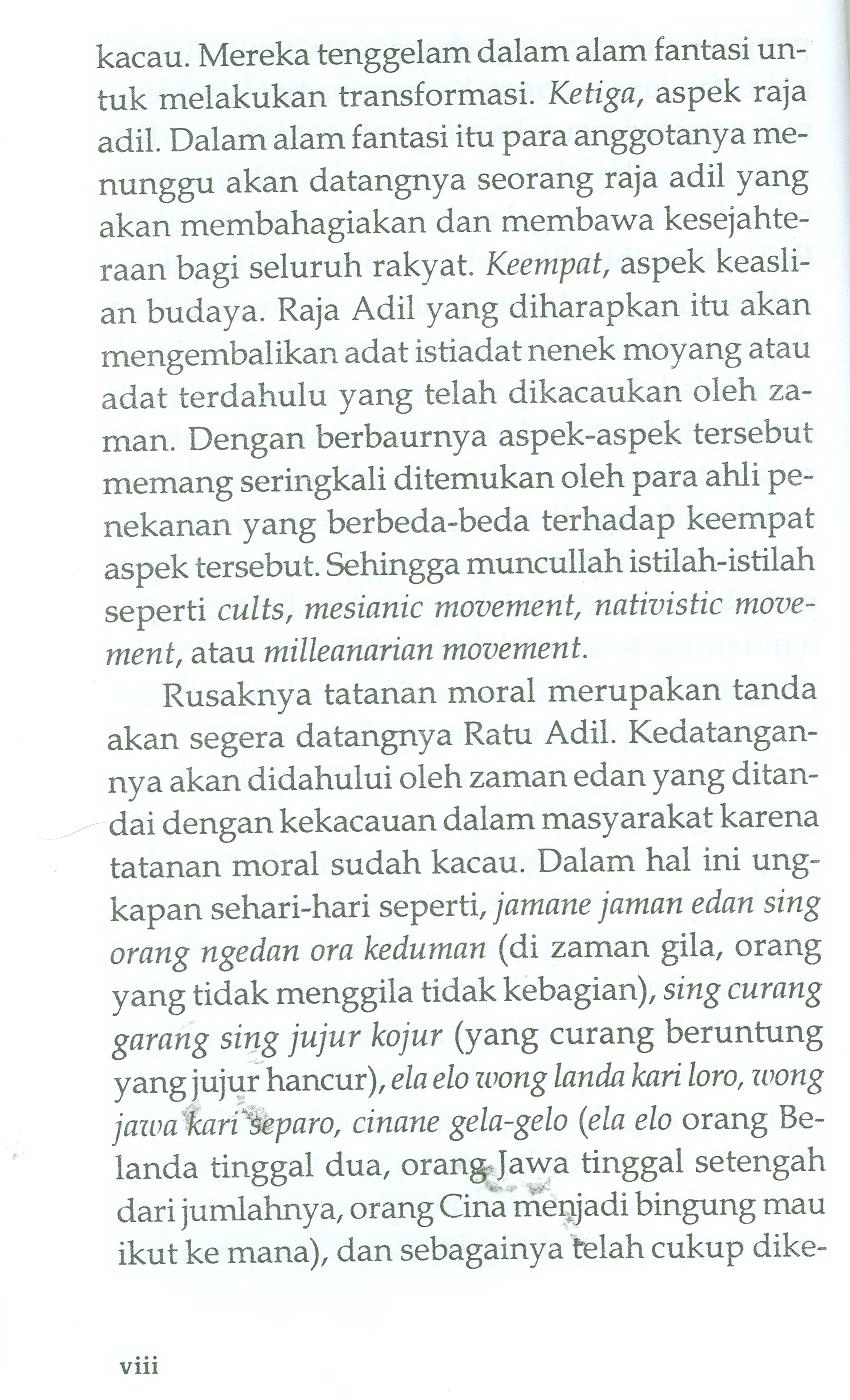 kacau. Mereka tenggelam dalam alam fantasi untuk melakukan transformasi. Ketiga, aspek raja adil. Dalam alam fantasi itu para anggotanya menunggu akan datangnya seorang raja adil yang akan membahagiakan dan membawa kesejahteraan bagi seluruh rakyat. Keempat, aspek keaslian budaya. Raja Adil yang diharapkan itu akan mengembalikan adat istiadat nenek moyang atau adat terdahulu yang telah dikacaukan oleh zaman. Dengan berbaurnya aspek-aspek tersebut memang seringkali ditemukan oleh para ahli penekanan yang berbeda-beda terhadap keempat aspek tersebut. Sehingga muncullah istilah-istilah seperti cults, mesianic movement, nativistic movement, atau milleanarian movement.

Rusaknya tatanan moral merupakan tanda akan segera datangnya Ratu Adil. Kedatangannya akan didahului oleh zaman edan yang ditandai dengan kekacauan dalam masyarakat karena tatanan moral sudah kacau. Dalam hal ini ungkapan sehari-hari seperti, jamane jaman edan sing orang ngedan ora keduman (di zaman gila, orang yang tidak menggila tidak kebagian), sing curang garang sing jujur kojur (yang curang beruntung yang jujur hancur), ela elo wong landa kari loro, wong jawa kari separo, cinane gela-gelo (ela elo orang Belanda tinggal dua, orang Jawa tinggal setengah dari jumlahnya, orang Cina menjadi bingung mau ikut ke mana), dan sebagainya telah cukup dike-

viii